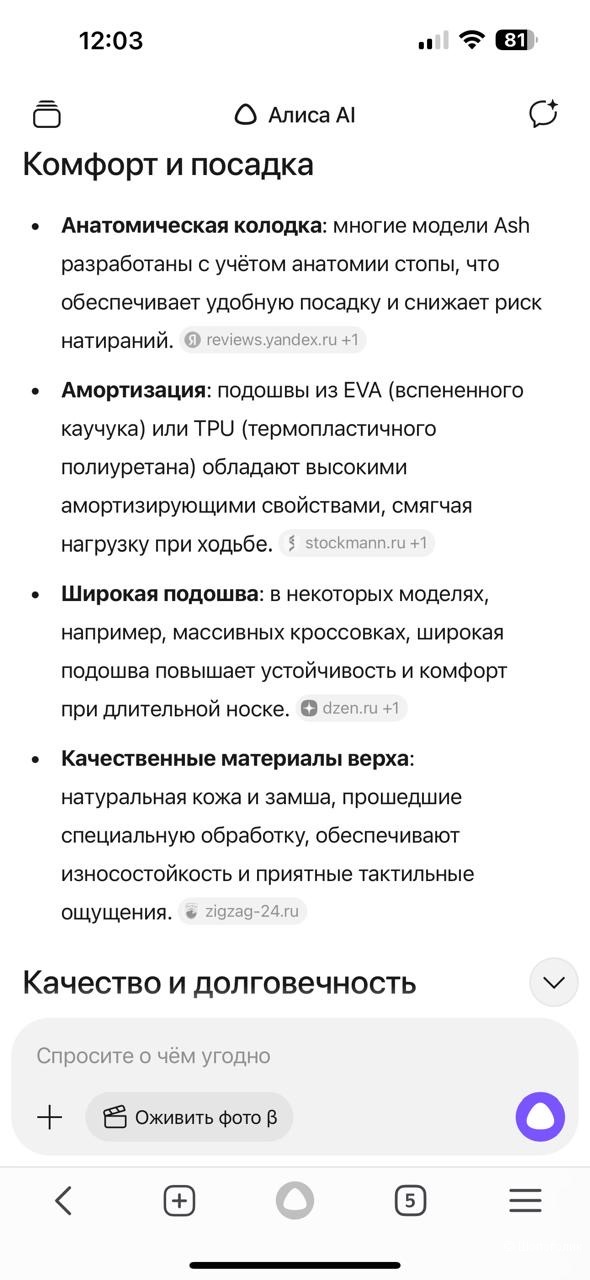 12:03

81

Алиса AI

Комфорт и посадка

- **Анатомическая колодка**: многие модели Ash разработаны с учётом анатомии стопы, что обеспечивает удобную посадку и снижает риск натираний. reviews.yandex.ru +1
- **Амортизация**: подошвы из EVA (вспененного каучука) или TPU (термопластичного полиуретана) обладают высокими амортизирующими свойствами, смягчая нагрузку при ходьбе. stockmann.ru +1
- **Широкая подошва**: в некоторых моделях, например, массивных кроссовках, широкая подошва повышает устойчивость и комфорт при длительной носке. dzen.ru +1
- **Качественные материалы верха**: натуральная кожа и замша, прошедшие специальную обработку, обеспечивают износостойкость и приятные тактильные ощущения. zigzag-24.ru

Качество и долговечность

Спросите о чём угодно

Оживить фото β

5